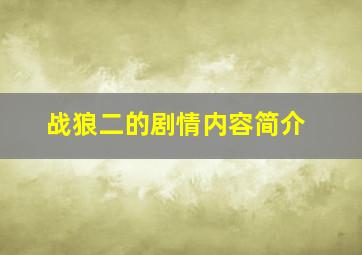 战狼二的剧情内容简介